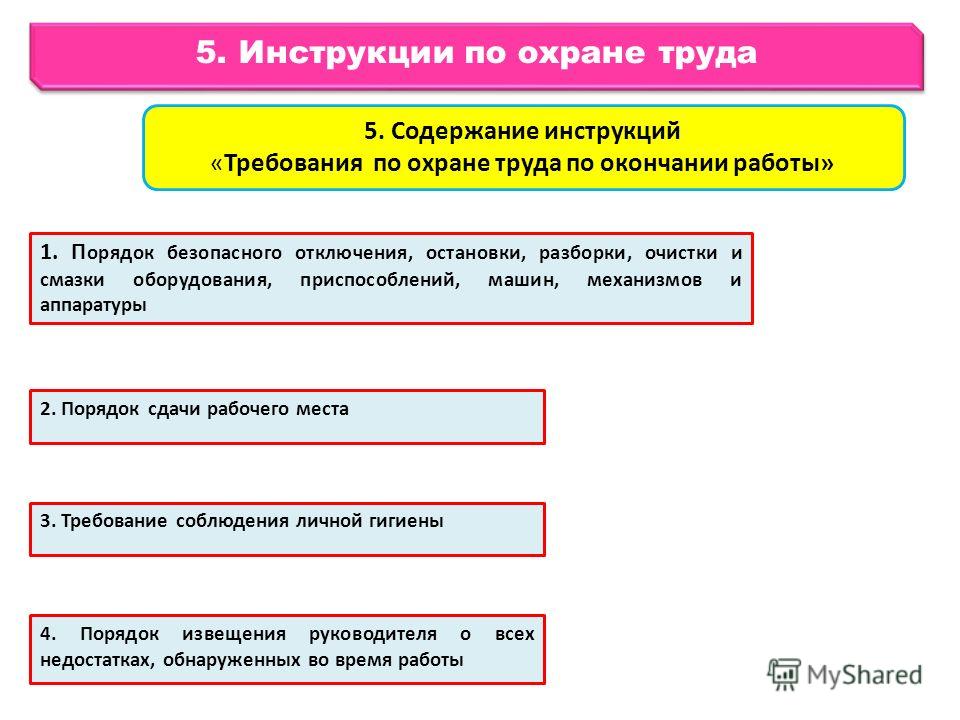 5. Инструкции по охране труда

5. Содержание инструкций
«Требования по охране труда по окончании работы»

1. Порядок безопасного отключения, остановки, разборки, очистки и смазки оборудования, приспособлений, машин, механизмов и аппаратуры

2. Порядок сдачи рабочего места

3. Требование соблюдения личной гигиены

4. Порядок извещения руководителя о всех недостатках, обнаруженных во время работы

MyShared